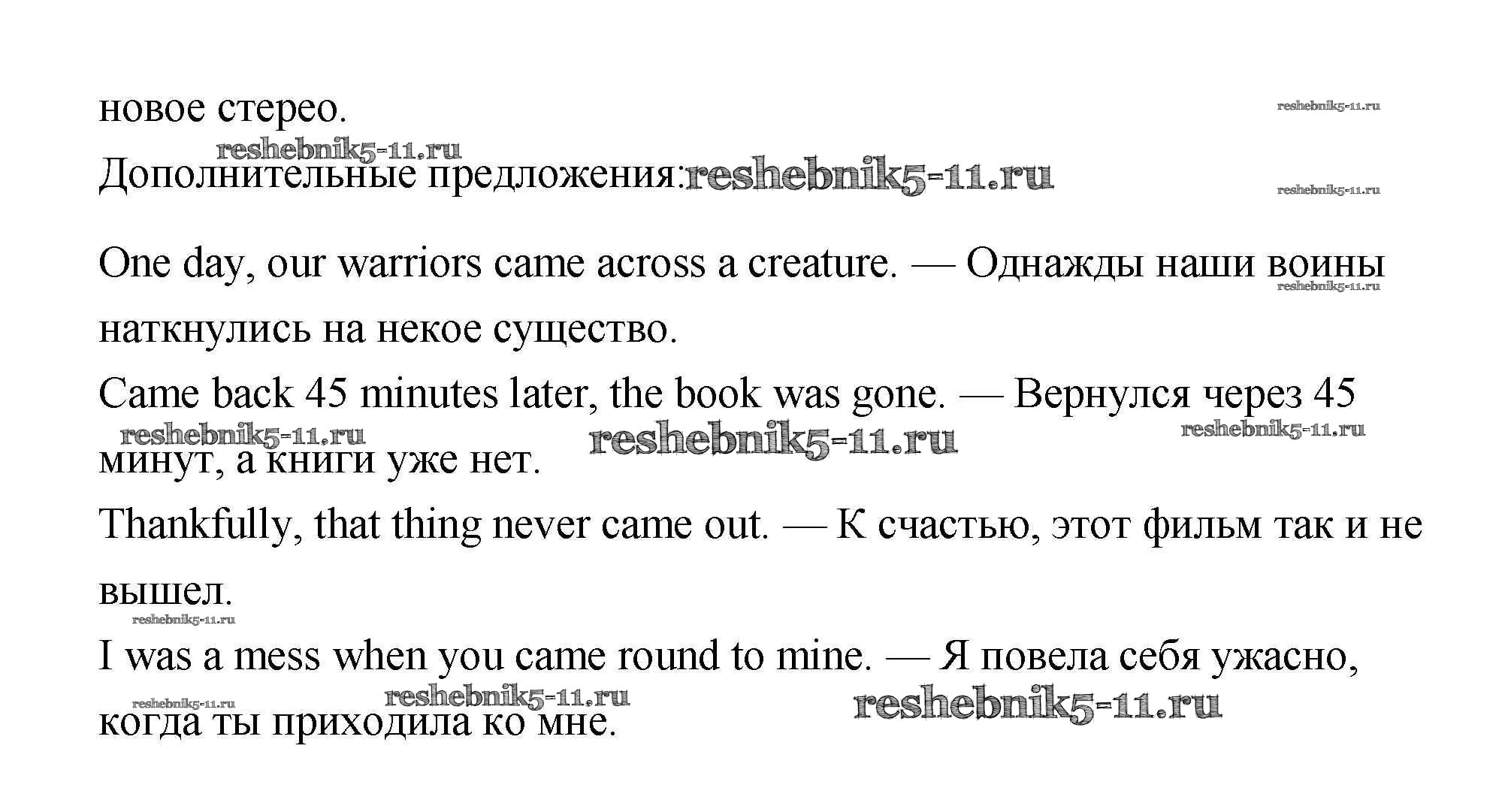 новое стерео.

Дополнительные предложения:

One day, our warriors came across a creature. — Однажды наши воины наткнулись на некое существо.

Came back 45 minutes later, the book was gone. — Вернулся через 45 минут, а книги уже нет.

Thankfully, that thing never came out. — К счастью, этот фильм так и не вышел.

I was a mess when you came round to mine. — Я повела себя ужасно, когда ты приходила ко мне.

reshebnik5-11.ru